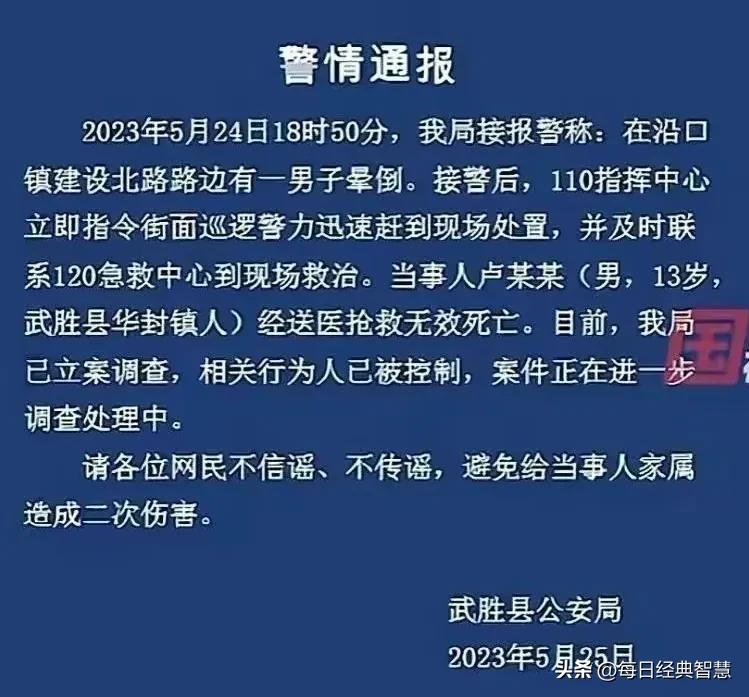 警情通报

2023年5月24日18时50分，我局接报警称：在沿口镇建设北路路边有一男子晕倒。接警后，110指挥中心立即指令街面巡逻警力迅速赶到现场处置，并及时联系120急救中心到现场救治。当事人卢某某（男，13岁，武胜县华封镇人）经送医抢救无效死亡。目前，我局已立案调查，相关行为人已被控制，案件正在进一步调查处理中。

请各位网民不信谣、不传谣，避免给当事人家属造成二次伤害。

武胜县公安局
2023年5月25日

头条 @每日经典智慧